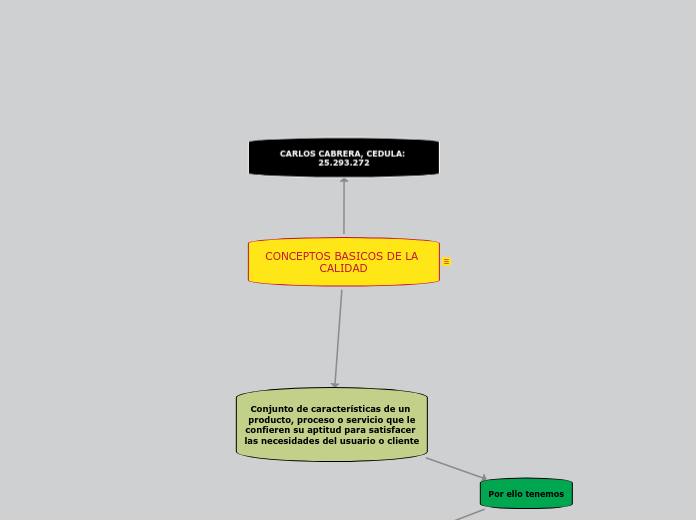 CARLOS CABRERA, CEDULA: 25.293.272

CONCEPTOS BASICOS DE LA CALIDAD

Conjunto de características de un producto, proceso o servicio que le confieren su aptitud para satisfacer las necesidades del usuario o cliente

Por ello tenemos